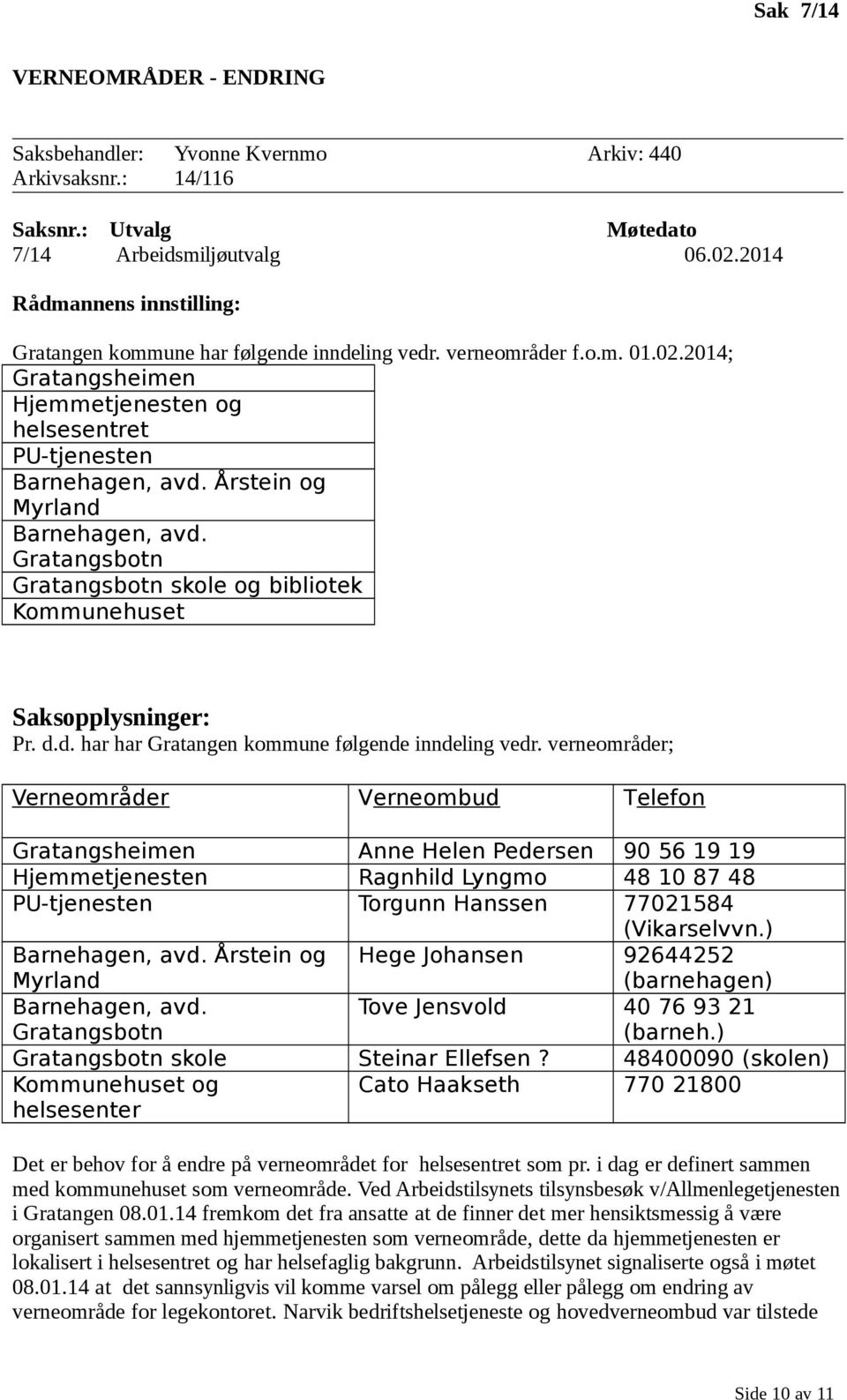 Sak 7/14

VERNEOMRÅDER - ENDRING

Saksbehandler: Yvonne Kvernmo Arkiv: 440
Arkivsaksnr.: 14/116

| Saksnr.: | Utvalg | Møtedato |
|---|---|---|
| 7/14 | Arbeidsmiljøutvalg | 06.02.2014 |

Rådmannens innstilling:

Gratangen kommune har følgende inndeling vedr. verneområder f.o.m. 01.02.2014;

| Gratangsheimen |
|---|
| Hjemmetjenesten og helsesentret |
| PU-tjenesten |
| Barnehagen, avd. Årstein og Myrland |
| Barnehagen, avd. Gratangsbotn |
| Gratangsbotn skole og bibliotek |
| Kommunehuset |

Saksopplysninger:
Pr. d.d. har har Gratangen kommune følgende inndeling vedr. verneområder;

| Verneområder | Verneombud | Telefon |
|---|---|---|
| Gratangsheimen | Anne Helen Pedersen | 90 56 19 19 |
| Hjemmetjenesten | Ragnhild Lyngmo | 48 10 87 48 |
| PU-tjenesten | Torgunn Hanssen | 77021584 (Vikarselvvn.) |
| Barnehagen, avd. Årstein og Myrland | Hege Johansen | 92644252 (barnehagen) |
| Barnehagen, avd. Gratangsbotn | Tove Jensvold | 40 76 93 21 (barneh.) |
| Gratangsbotn skole | Steinar Ellefsen ? | 48400090 (skolen) |
| Kommunehuset og helsesenter | Cato Haakseth | 770 21800 |

Det er behov for å endre på verneområdet for helsesentret som pr. i dag er definert sammen med kommunehuset som verneområde. Ved Arbeidstilsynets tilsynsbesøk v/Allmenlegetjenesten i Gratangen 08.01.14 fremkom det fra ansatte at de finner det mer hensiktsmessig å være organisert sammen med hjemmetjenesten som verneområde, dette da hjemmetjenesten er lokalisert i helsesentret og har helsefaglig bakgrunn. Arbeidstilsynet signaliserte også i møtet 08.01.14 at det sannsynligvis vil komme varsel om pålegg eller pålegg om endring av verneområde for legekontoret. Narvik bedriftshelsetjeneste og hovedverneombud var tilstede

Side 10 av 11